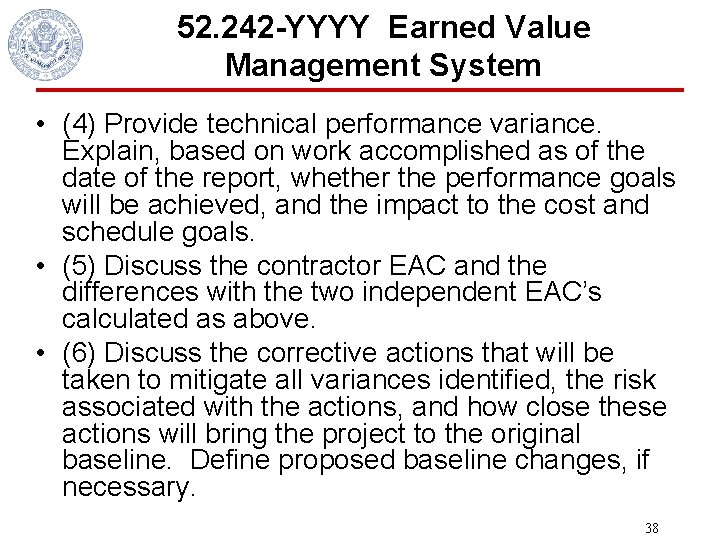 52.242-YYYY Earned Value Management System

• (4) Provide technical performance variance. Explain, based on work accomplished as of the date of the report, whether the performance goals will be achieved, and the impact to the cost and schedule goals.
• (5) Discuss the contractor EAC and the differences with the two independent EAC's calculated as above.
• (6) Discuss the corrective actions that will be taken to mitigate all variances identified, the risk associated with the actions, and how close these actions will bring the project to the original baseline. Define proposed baseline changes, if necessary.

38